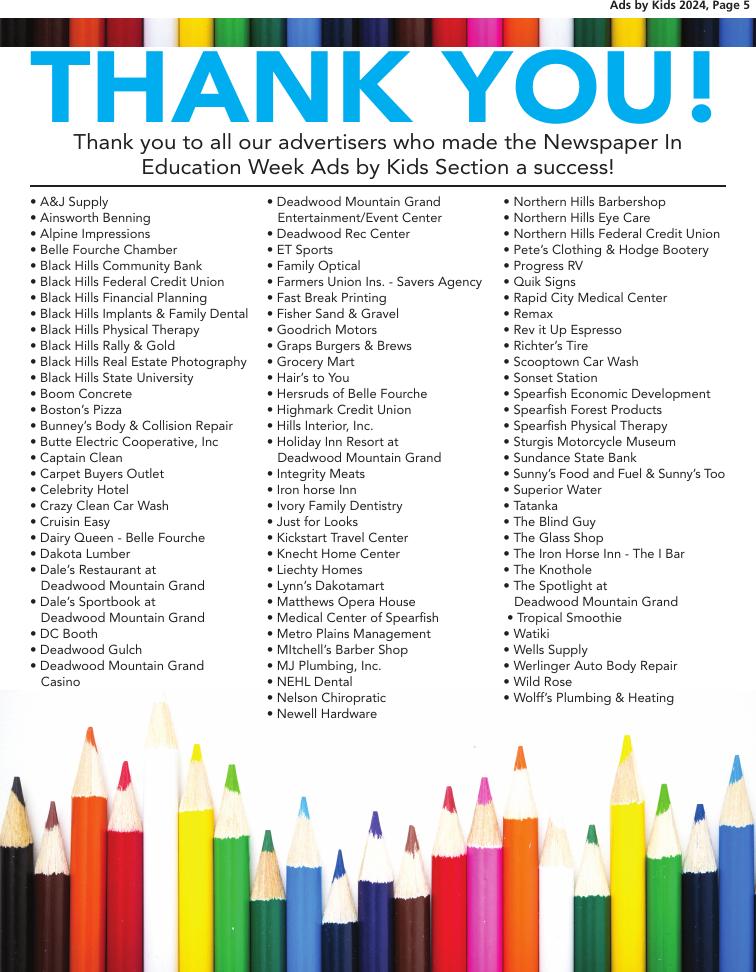 Ads by Kids 2024, Page 5

THANK YOU!

Thank you to all our advertisers who made the Newspaper In Education Week Ads by Kids Section a success!

• A&J Supply
• Ainsworth Benning
• Alpine Impressions
• Belle Fourche Chamber
• Black Hills Community Bank
• Black Hills Federal Credit Union
• Black Hills Financial Planning
• Black Hills Implants & Family Dental
• Black Hills Physical Therapy
• Black Hills Rally & Gold
• Black Hills Real Estate Photography
• Black Hills State University
• Boom Concrete
• Boston's Pizza
• Bunney's Body & Collision Repair
• Butte Electric Cooperative, Inc
• Captain Clean
• Carpet Buyers Outlet
• Celebrity Hotel
• Crazy Clean Car Wash
• Cruisin Easy
• Dairy Queen - Belle Fourche
• Dakota Lumber
• Dale's Restaurant at Deadwood Mountain Grand
• Dale's Sportbook at Deadwood Mountain Grand
• DC Booth
• Deadwood Gulch
• Deadwood Mountain Grand Casino

• Deadwood Mountain Grand Entertainment/Event Center
• Deadwood Rec Center
• ET Sports
• Family Optical
• Farmers Union Ins. - Savers Agency
• Fast Break Printing
• Fisher Sand & Gravel
• Goodrich Motors
• Graps Burgers & Brews
• Grocery Mart
• Hair's to You
• Hersruds of Belle Fourche
• Highmark Credit Union
• Hills Interior, Inc.
• Holiday Inn Resort at Deadwood Mountain Grand
• Integrity Meats
• Iron horse Inn
• Ivory Family Dentistry
• Just for Looks
• Kickstart Travel Center
• Knecht Home Center
• Liechty Homes
• Lynn's Dakotamart
• Matthews Opera House
• Medical Center of Spearfish
• Metro Plains Management
• MItchell's Barber Shop
• MJ Plumbing, Inc.
• NEHL Dental
• Nelson Chiropratic
• Newell Hardware

• Northern Hills Barbershop
• Northern Hills Eye Care
• Northern Hills Federal Credit Union
• Pete's Clothing & Hodge Bootery
• Progress RV
• Quik Signs
• Rapid City Medical Center
• Remax
• Rev it Up Espresso
• Richter's Tire
• Scooptown Car Wash
• Sonset Station
• Spearfish Economic Development
• Spearfish Forest Products
• Spearfish Physical Therapy
• Sturgis Motorcycle Museum
• Sundance State Bank
• Sunny's Food and Fuel & Sunny's Too
• Superior Water
• Tatanka
• The Blind Guy
• The Glass Shop
• The Iron Horse Inn - The I Bar
• The Knothole
• The Spotlight at Deadwood Mountain Grand
• Tropical Smoothie
• Watiki
• Wells Supply
• Werlinger Auto Body Repair
• Wild Rose
• Wolff's Plumbing & Heating